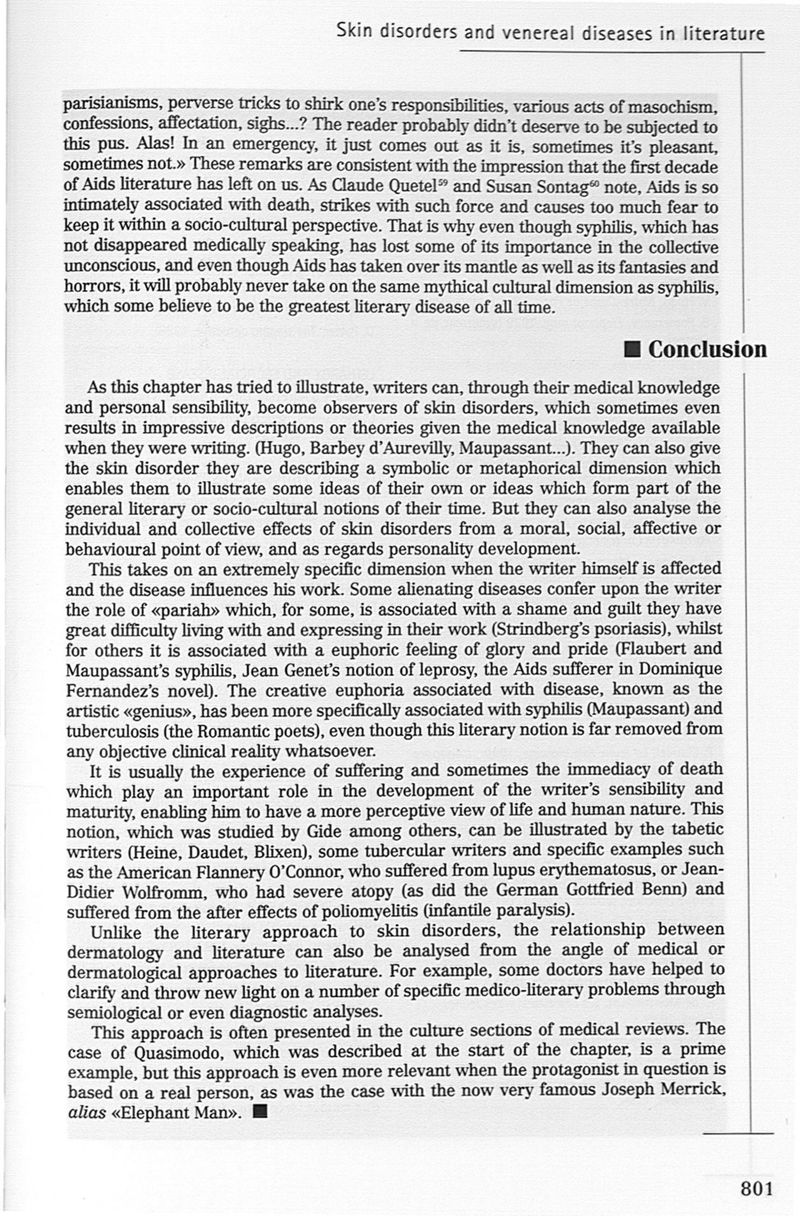 Skin disorders and venereal diseases in literature

parisianisms, perverse tricks to shirk one's responsibilities, various acts of masochism, confessions, affectation, sighs...? The reader probably didn't deserve to be subjected to this pus. Alas! In an emergency, it just comes out as it is, sometimes it's pleasant, sometimes not.» These remarks are consistent with the impression that the first decade of Aids literature has left on us. As Claude Quetel$^{59}$ and Susan Sontag$^{60}$ note, Aids is so intimately associated with death, strikes with such force and causes too much fear to keep it within a socio-cultural perspective. That is why even though syphilis, which has not disappeared medically speaking, has lost some of its importance in the collective unconscious, and even though Aids has taken over its mantle as well as its fantasies and horrors, it will probably never take on the same mythical cultural dimension as syphilis, which some believe to be the greatest literary disease of all time.

■ Conclusion

As this chapter has tried to illustrate, writers can, through their medical knowledge and personal sensibility, become observers of skin disorders, which sometimes even results in impressive descriptions or theories given the medical knowledge available when they were writing. (Hugo, Barbey d'Aurevilly, Maupassant...). They can also give the skin disorder they are describing a symbolic or metaphorical dimension which enables them to illustrate some ideas of their own or ideas which form part of the general literary or socio-cultural notions of their time. But they can also analyse the individual and collective effects of skin disorders from a moral, social, affective or behavioural point of view, and as regards personality development.

This takes on an extremely specific dimension when the writer himself is affected and the disease influences his work. Some alienating diseases confer upon the writer the role of «pariah» which, for some, is associated with a shame and guilt they have great difficulty living with and expressing in their work (Strindberg's psoriasis), whilst for others it is associated with a euphoric feeling of glory and pride (Flaubert and Maupassant's syphilis, Jean Genet's notion of leprosy, the Aids sufferer in Dominique Fernandez's novel). The creative euphoria associated with disease, known as the artistic «genius», has been more specifically associated with syphilis (Maupassant) and tuberculosis (the Romantic poets), even though this literary notion is far removed from any objective clinical reality whatsoever.

It is usually the experience of suffering and sometimes the immediacy of death which play an important role in the development of the writer's sensibility and maturity, enabling him to have a more perceptive view of life and human nature. This notion, which was studied by Gide among others, can be illustrated by the tabetic writers (Heine, Daudet, Blixen), some tubercular writers and specific examples such as the American Flannery O'Connor, who suffered from lupus erythematosus, or Jean-Didier Wolfromm, who had severe atopy (as did the German Gottfried Benn) and suffered from the after effects of poliomyelitis (infantile paralysis).

Unlike the literary approach to skin disorders, the relationship between dermatology and literature can also be analysed from the angle of medical or dermatological approaches to literature. For example, some doctors have helped to clarify and throw new light on a number of specific medico-literary problems through semiological or even diagnostic analyses.

This approach is often presented in the culture sections of medical reviews. The case of Quasimodo, which was described at the start of the chapter, is a prime example, but this approach is even more relevant when the protagonist in question is based on a real person, as was the case with the now very famous Joseph Merrick, alias «Elephant Man». ■

801